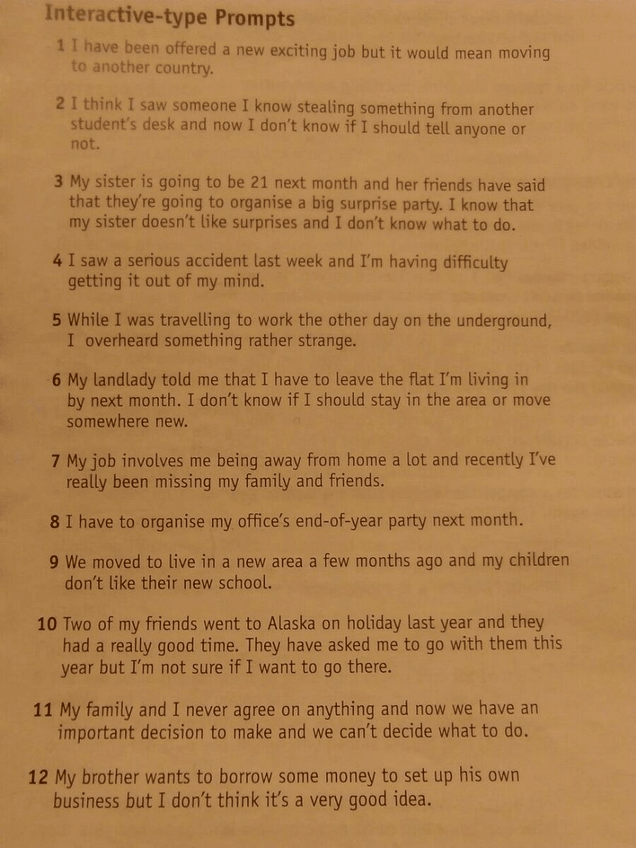 Interactive-type Prompts

1 I have been offered a new exciting job but it would mean moving to another country.

2 I think I saw someone I know stealing something from another student's desk and now I don't know if I should tell anyone or not.

3 My sister is going to be 21 next month and her friends have said that they're going to organise a big surprise party. I know that my sister doesn't like surprises and I don't know what to do.

4 I saw a serious accident last week and I'm having difficulty getting it out of my mind.

5 While I was travelling to work the other day on the underground, I overheard something rather strange.

6 My landlady told me that I have to leave the flat I'm living in by next month. I don't know if I should stay in the area or move somewhere new.

7 My job involves me being away from home a lot and recently I've really been missing my family and friends.

8 I have to organise my office's end-of-year party next month.

9 We moved to live in a new area a few months ago and my children don't like their new school.

10 Two of my friends went to Alaska on holiday last year and they had a really good time. They have asked me to go with them this year but I'm not sure if I want to go there.

11 My family and I never agree on anything and now we have an important decision to make and we can't decide what to do.

12 My brother wants to borrow some money to set up his own business but I don't think it's a very good idea.